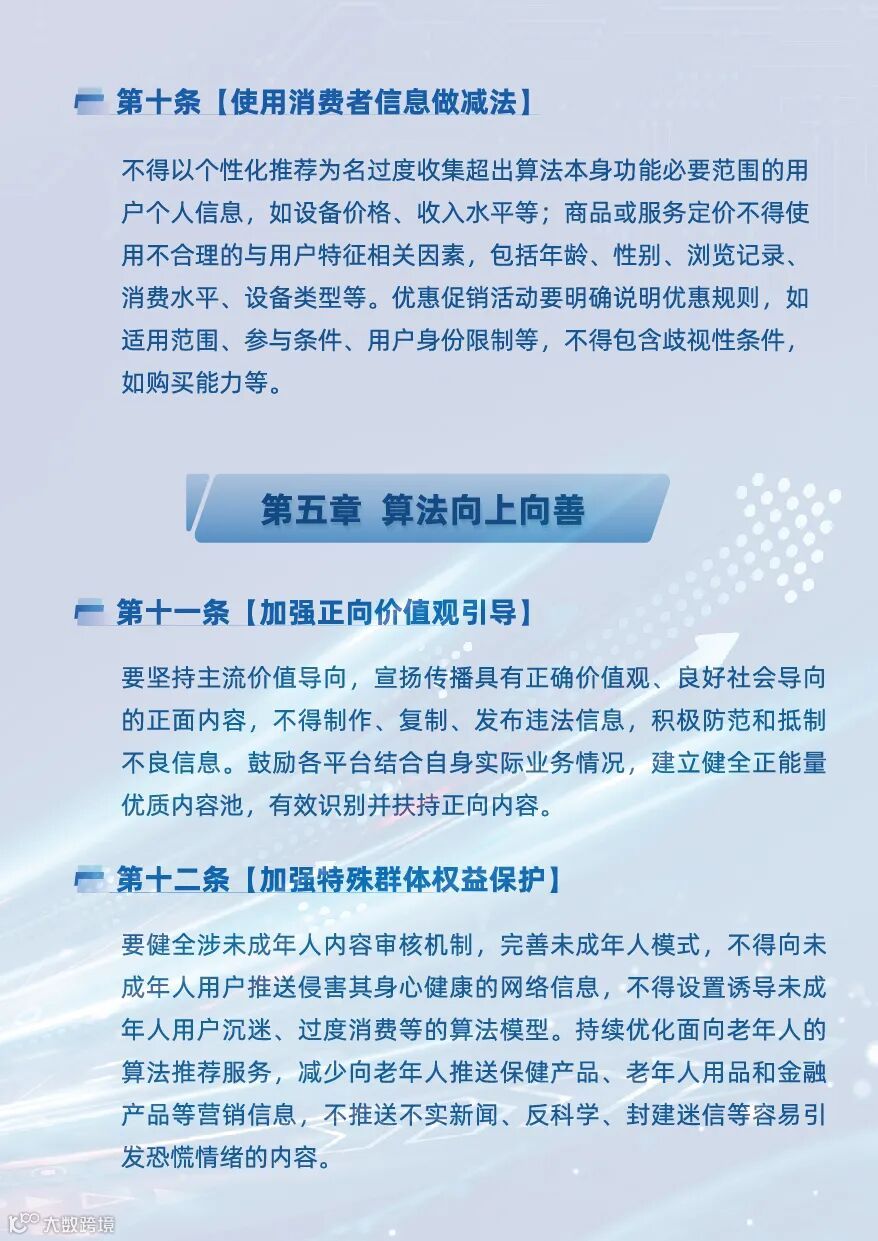 第十条【使用消费者信息做减法】

不得以个性化推荐为名过度收集超出算法本身功能必要范围的用户个人信息，如设备价格、收入水平等；商品或服务定价不得使用不合理的与用户特征相关因素，包括年龄、性别、浏览记录、消费水平、设备类型等。优惠促销活动要明确说明优惠规则，如适用范围、参与条件、用户身份限制等，不得包含歧视性条件，如购买能力等。

第五章 算法向上向善

第十一条【加强正向价值观引导】

要坚持主流价值导向，宣扬传播具有正确价值观、良好社会导向的正面内容，不得制作、复制、发布违法信息，积极防范和抵制不良信息。鼓励各平台结合自身实际业务情况，建立健全正能量优质内容池，有效识别并扶持正向内容。

第十二条【加强特殊群体权益保护】

要健全涉未成年人内容审核机制，完善未成年人模式，不得向未成年人用户推送侵害其身心健康的网络信息，不得设置诱导未成年人用户沉迷、过度消费等的算法模型。持续优化面向老年人的算法推荐服务，减少向老年人推送保健产品、老年人用品和金融产品等营销信息，不推送不实新闻、反科学、封建迷信等容易引发恐慌情绪的内容。

大数跨境